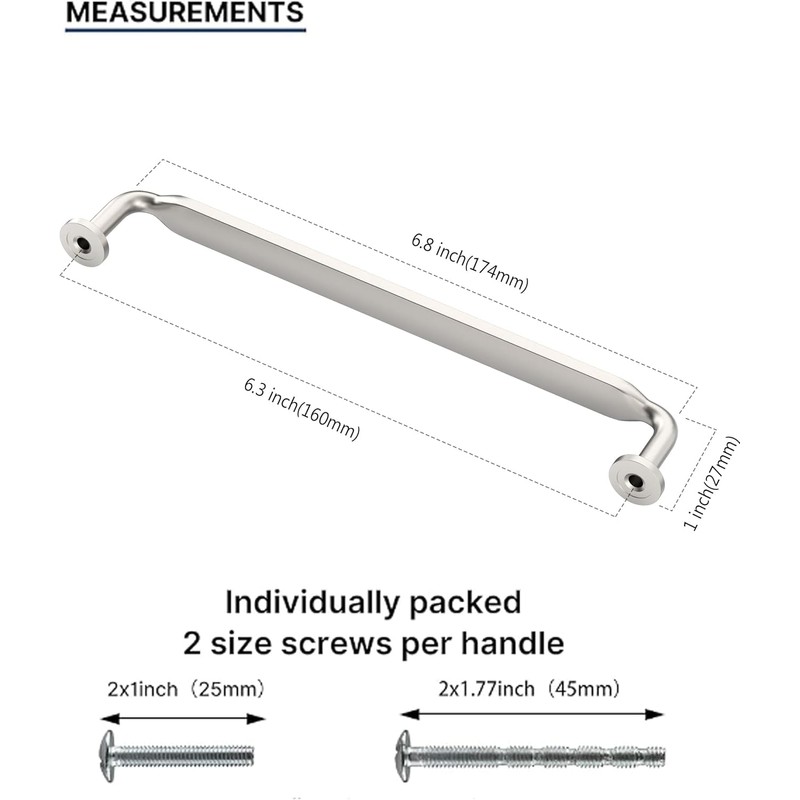 MEASUREMENTS

6.8 inch(174mm)

6.3 inch(160mm)

1 inch(27mm)

Individually packed
2 size screws per handle

2x1inch（25mm）

2x1.77inch（45mm）